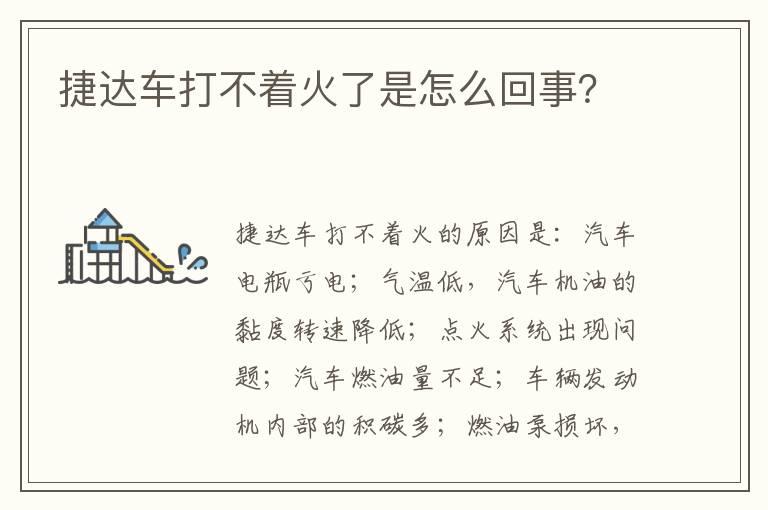 捷达车打不着火了是怎么回事?

捷达车打不着火的原因是：汽车电瓶亏电；气温低，汽车机油的黏度转速降低；点火系统出现问题；汽车燃油量不足；车辆发动机内部的积碳多；燃油泵损坏，